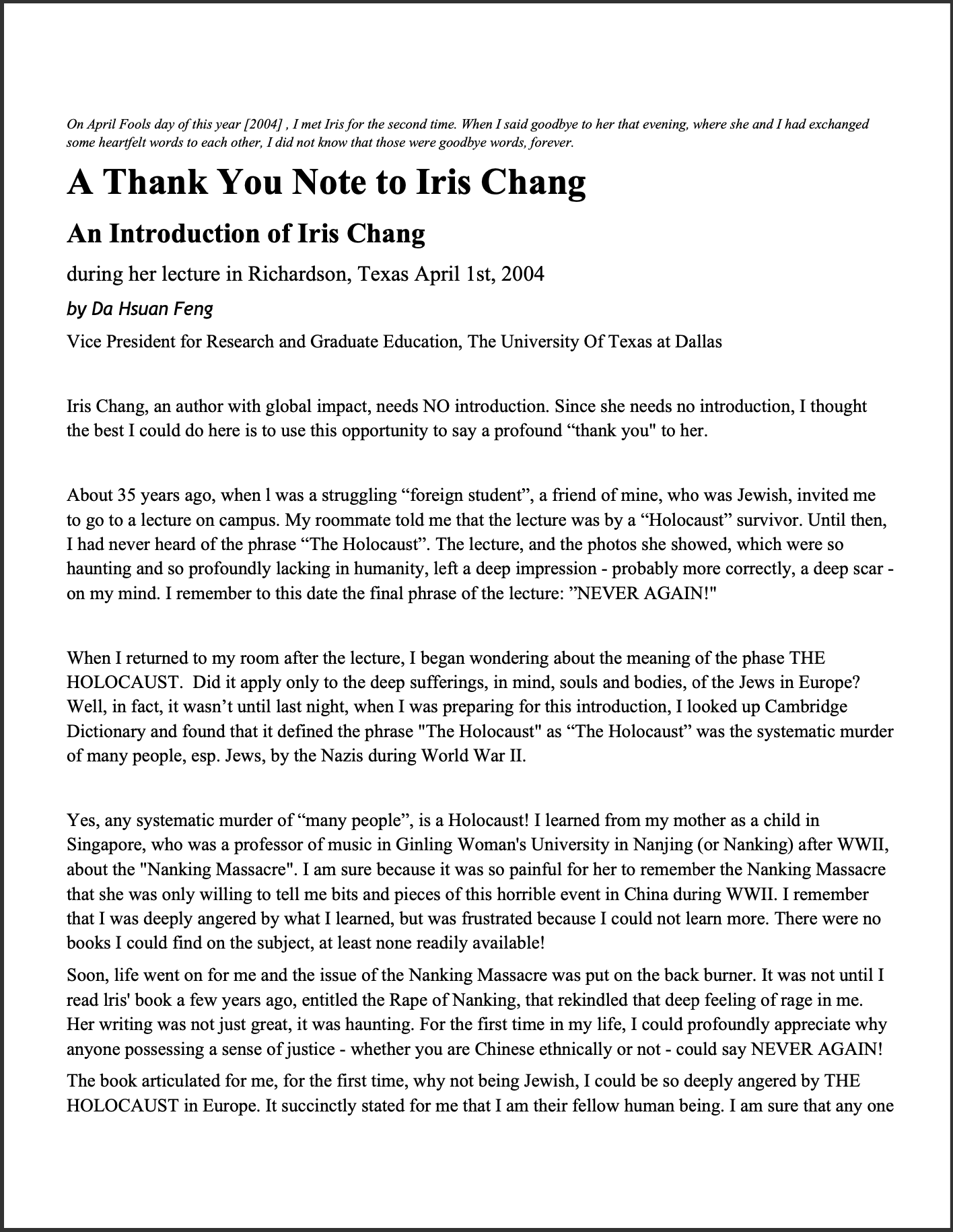 On April Fools day of this year [2004] , I met Iris for the second time. When I said goodbye to her that evening, where she and I had exchanged some heartfelt words to each other, I did not know that those were goodbye words, forever.

A Thank You Note to Iris Chang

An Introduction of Iris Chang

during her lecture in Richardson, Texas April 1st, 2004

by Da Hsuan Feng

Vice President for Research and Graduate Education, The University Of Texas at Dallas

Iris Chang, an author with global impact, needs NO introduction. Since she needs no introduction, I thought the best I could do here is to use this opportunity to say a profound “thank you" to her.

About 35 years ago, when l was a struggling “foreign student”, a friend of mine, who was Jewish, invited me to go to a lecture on campus. My roommate told me that the lecture was by a “Holocaust” survivor. Until then, I had never heard of the phrase “The Holocaust”. The lecture, and the photos she showed, which were so haunting and so profoundly lacking in humanity, left a deep impression - probably more correctly, a deep scar - on my mind. I remember to this date the final phrase of the lecture: ”NEVER AGAIN!"

When I returned to my room after the lecture, I began wondering about the meaning of the phase THE HOLOCAUST. Did it apply only to the deep sufferings, in mind, souls and bodies, of the Jews in Europe? Well, in fact, it wasn’t until last night, when I was preparing for this introduction, I looked up Cambridge Dictionary and found that it defined the phrase "The Holocaust" as “The Holocaust” was the systematic murder of many people, esp. Jews, by the Nazis during World War II.

Yes, any systematic murder of “many people”, is a Holocaust! I learned from my mother as a child in Singapore, who was a professor of music in Ginling Woman's University in Nanjing (or Nanking) after WWII, about the "Nanking Massacre". I am sure because it was so painful for her to remember the Nanking Massacre that she was only willing to tell me bits and pieces of this horrible event in China during WWII. I remember that I was deeply angered by what I learned, but was frustrated because I could not learn more. There were no books I could find on the subject, at least none readily available!

Soon, life went on for me and the issue of the Nanking Massacre was put on the back burner. It was not until I read lris' book a few years ago, entitled the Rape of Nanking, that rekindled that deep feeling of rage in me. Her writing was not just great, it was haunting. For the first time in my life, I could profoundly appreciate why anyone possessing a sense of justice - whether you are Chinese ethnically or not - could say NEVER AGAIN!

The book articulated for me, for the first time, why not being Jewish, I could be so deeply angered by THE HOLOCAUST in Europe. It succinctly stated for me that I am their fellow human being. I am sure that any one